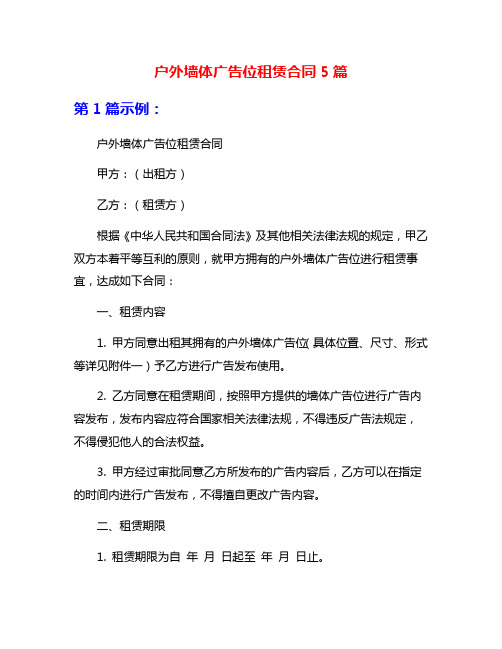 户外墙体广告位租赁合同 5 篇

第 1 篇示例：

户外墙体广告位租赁合同

甲方：（出租方）

乙方：（租赁方）

根据《中华人民共和国合同法》及其他相关法律法规的规定，甲乙双方本着平等互利的原则，就甲方拥有的户外墙体广告位进行租赁事宜，达成如下合同：

一、租赁内容

1. 甲方同意出租其拥有的户外墙体广告位（具体位置、尺寸、形式等详见附件一）予乙方进行广告发布使用。

2. 乙方同意在租赁期间，按照甲方提供的墙体广告位进行广告内容发布，发布内容应符合国家相关法律法规，不得违反广告法规定，不得侵犯他人的合法权益。

3. 甲方经过审批同意乙方所发布的广告内容后，乙方可以在指定的时间内进行广告发布，不得擅自更改广告内容。

二、租赁期限

1. 租赁期限为自 年 月 日起至 年 月 日止。